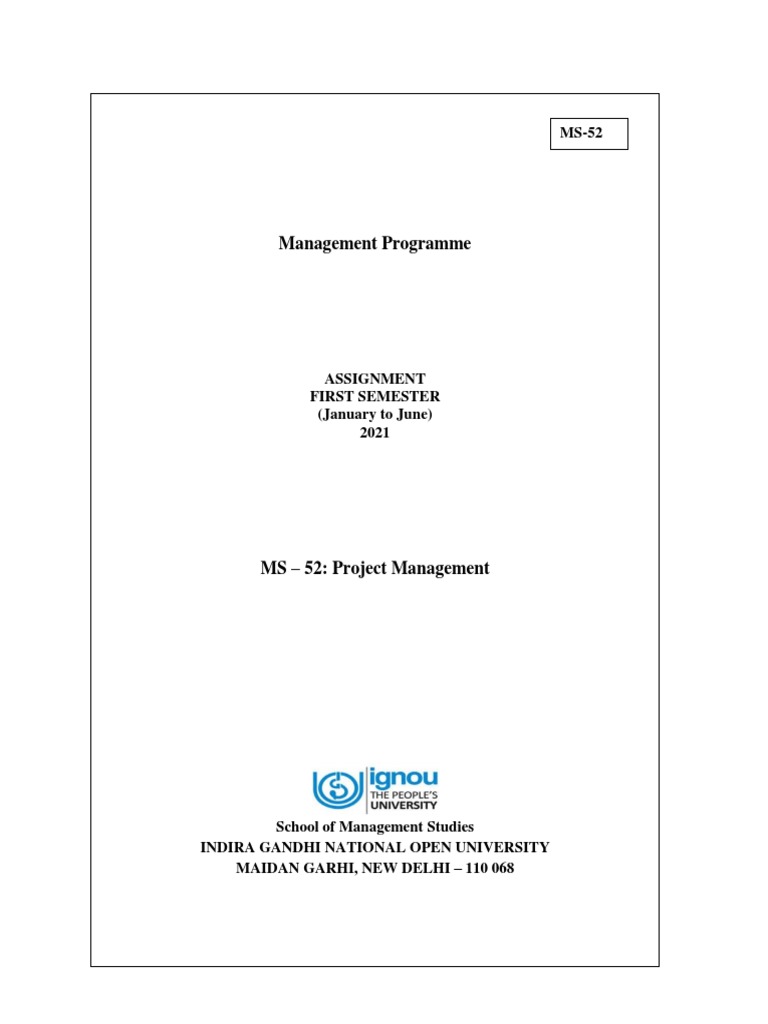 MS-52

Management Programme

ASSIGNMENT
FIRST SEMESTER
(January to June)
2021

MS – 52: Project Management

ignou
THE PEOPLE'S
UNIVERSITY

School of Management Studies
INDIRA GANDHI NATIONAL OPEN UNIVERSITY
MAIDAN GARHI, NEW DELHI – 110 068